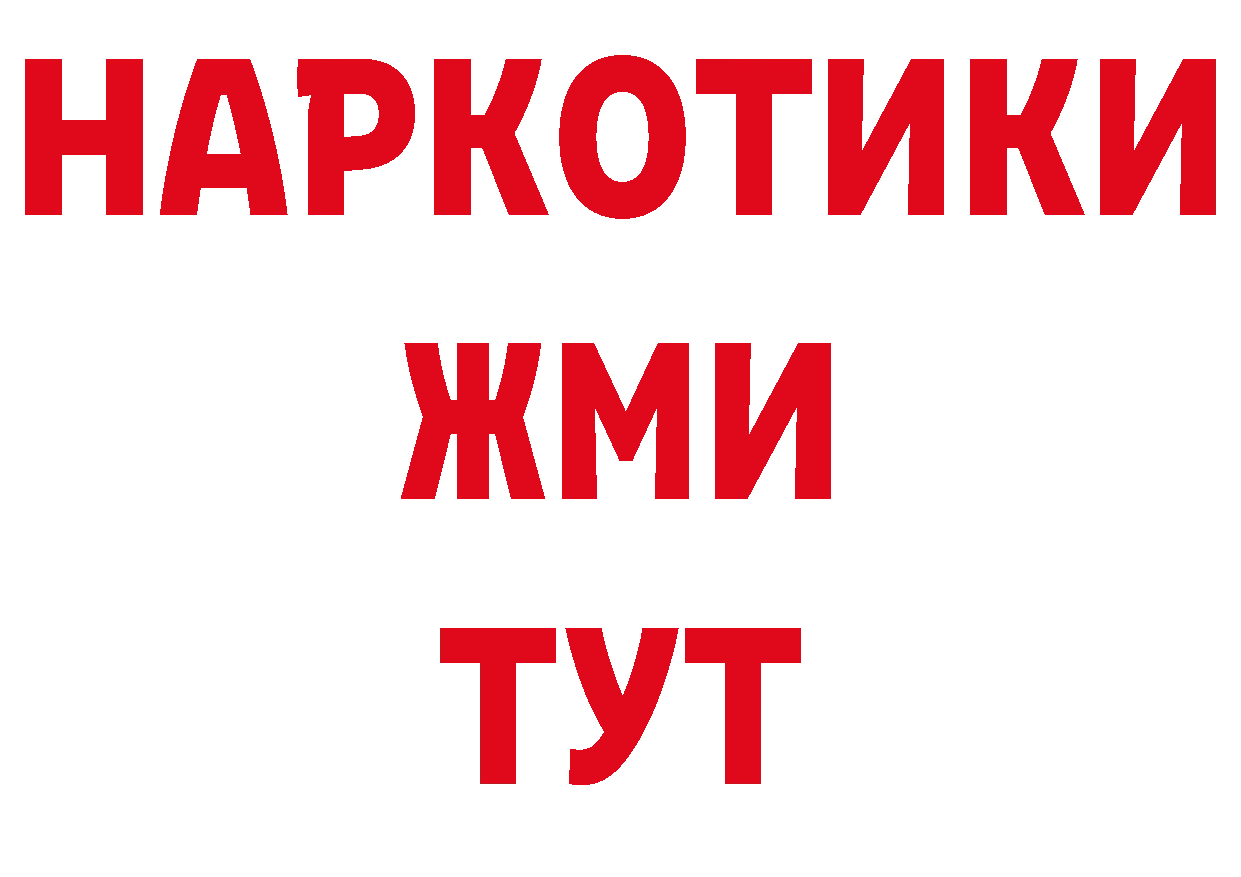 НАРКОТИКИ
ЖМИ
ТУТ